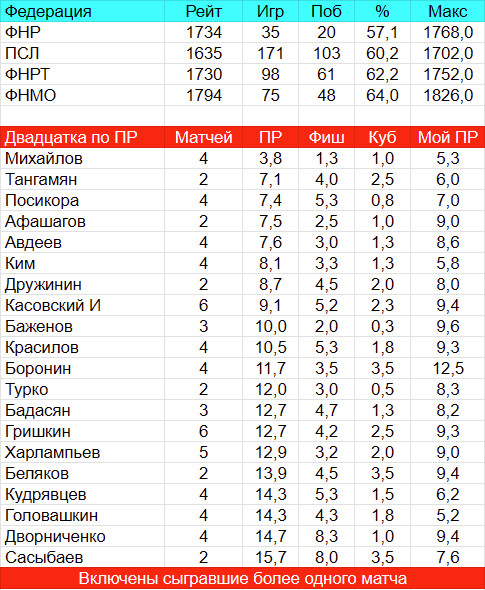 | Федерация | Рейт | Игр | Поб | % | Макс |
|---|---|---|---|---|---|
| ФНР | 1734 | 35 | 20 | 57,1 | 1768,0 |
| ПСЛ | 1635 | 171 | 103 | 60,2 | 1702,0 |
| ФНРТ | 1730 | 98 | 61 | 62,2 | 1752,0 |
| ФНМО | 1794 | 75 | 48 | 64,0 | 1826,0 |

| Двадцатка по ПР | Матчей | ПР | Фиш | Куб | Мой ПР |
|---|---|---|---|---|---|
| Михайлов | 4 | 3,8 | 1,3 | 1,0 | 5,3 |
| Тангамян | 2 | 7,1 | 4,0 | 2,5 | 6,0 |
| Посикора | 4 | 7,4 | 5,3 | 0,8 | 7,0 |
| Афашагов | 2 | 7,5 | 2,5 | 1,0 | 9,0 |
| Авдеев | 4 | 7,6 | 3,0 | 1,3 | 8,6 |
| Ким | 4 | 8,1 | 3,3 | 1,3 | 5,8 |
| Дружинин | 2 | 8,7 | 4,5 | 2,0 | 8,0 |
| Касовский И | 6 | 9,1 | 5,2 | 2,3 | 9,4 |
| Баженов | 3 | 10,0 | 2,0 | 0,3 | 9,6 |
| Красилов | 4 | 10,5 | 5,3 | 1,8 | 9,3 |
| Боронин | 4 | 11,7 | 3,5 | 3,5 | 12,5 |
| Турко | 2 | 12,0 | 3,0 | 0,5 | 8,3 |
| Бадасян | 3 | 12,7 | 4,7 | 1,3 | 8,2 |
| Гришкин | 6 | 12,7 | 4,2 | 2,5 | 9,3 |
| Харлампьев | 5 | 12,9 | 3,2 | 2,0 | 9,0 |
| Беляков | 2 | 13,9 | 4,5 | 3,5 | 9,4 |
| Кудрявцев | 4 | 14,3 | 5,3 | 1,5 | 6,2 |
| Головашкин | 4 | 14,3 | 4,3 | 1,8 | 5,2 |
| Дворниченко | 4 | 14,7 | 8,3 | 1,0 | 9,4 |
| Сасыбаев | 2 | 15,7 | 8,0 | 3,5 | 7,6 |

Включены сыгравшие более одного матча